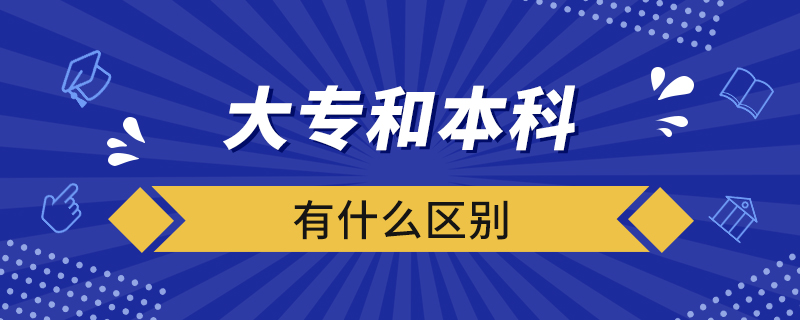 大专和本科

有什么区别